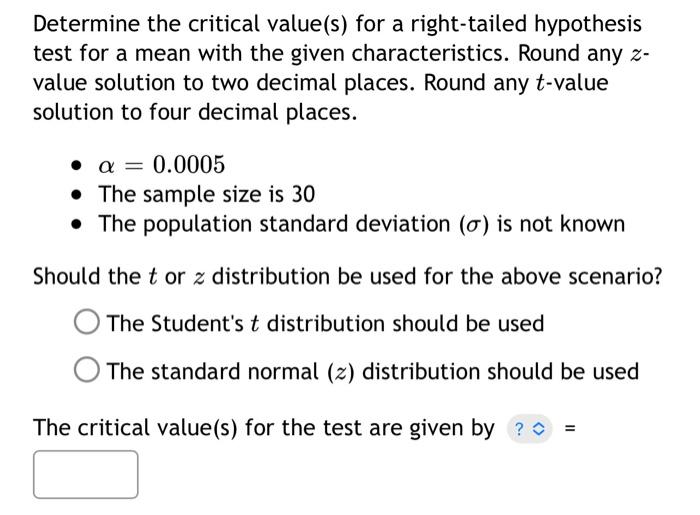 Determine the critical value(s) for a right-tailed hypothesis test for a mean with the given characteristics. Round any $z$-value solution to two decimal places. Round any $t$-value solution to four decimal places.

- $\alpha = 0.0005$
- The sample size is 30
- The population standard deviation ($\sigma$) is not known

Should the $t$ or $z$ distribution be used for the above scenario?

The Student's $t$ distribution should be used

The standard normal ($z$) distribution should be used

The critical value(s) for the test are given by ? =